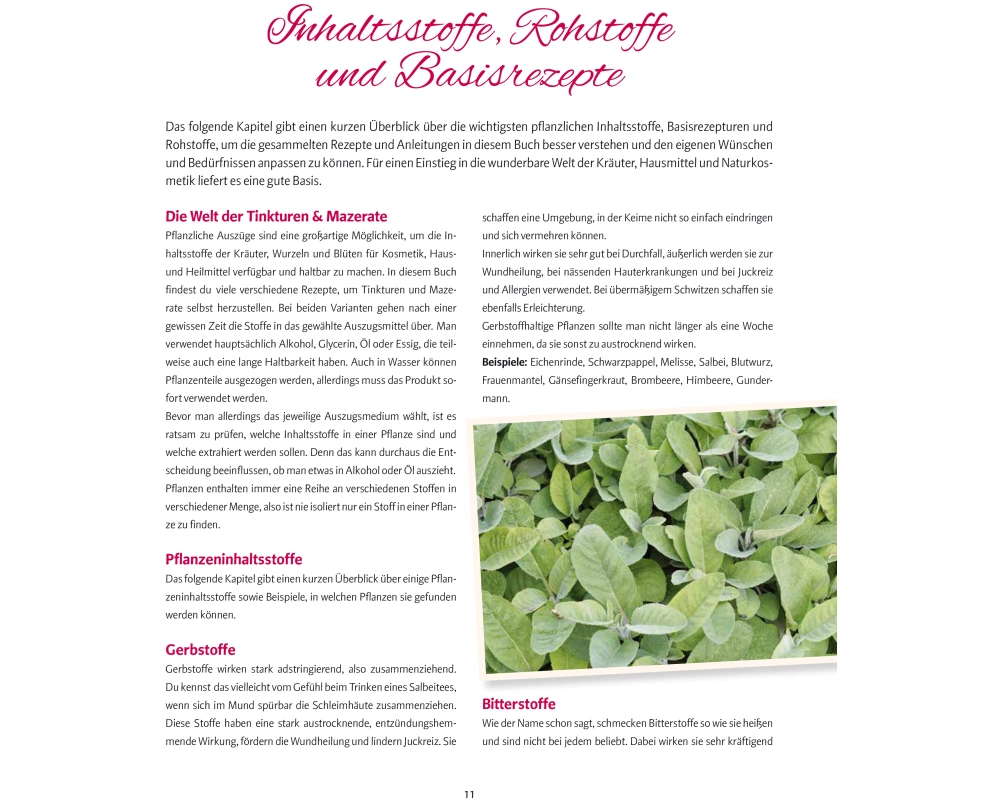 Inhaltsstoffe, Rohstoffe und Basisrezepte

Das folgende Kapitel gibt einen kurzen Überblick über die wichtigsten pflanzlichen Inhaltsstoffe, Basisrezepturen und Rohstoffe, um die gesammelten Rezepte und Anleitungen in diesem Buch besser verstehen und den eigenen Wünschen und Bedürfnissen anpassen zu können. Für einen Einstieg in die wunderbare Welt der Kräuter, Hausmittel und Naturkosmetik liefert es eine gute Basis.

Die Welt der Tinkturen & Mazerate
Pflanzliche Auszüge sind eine großartige Möglichkeit, um die Inhaltsstoffe der Kräuter, Wurzeln und Blüten für Kosmetik, Haus- und Heilmittel verfügbar und haltbar zu machen. In diesem Buch findest du viele verschiedene Rezepte, um Tinkturen und Mazerate selbst herzustellen. Bei beiden Varianten gehen nach einer gewissen Zeit die Stoffe in das gewählte Auszugsmittel über. Man verwendet hauptsächlich Alkohol, Glycerin, Öl oder Essig, die teilweise auch eine lange Haltbarkeit haben. Auch in Wasser können Pflanzenteile ausgezogen werden, allerdings muss das Produkt sofort verwendet werden.
Bevor man allerdings das jeweilige Auszugsmedium wählt, ist es ratsam zu prüfen, welche Inhaltsstoffe in einer Pflanze sind und welche extrahiert werden sollen. Denn das kann durchaus die Entscheidung beeinflussen, ob man etwas in Alkohol oder Öl auszieht. Pflanzen enthalten immer eine Reihe an verschiedenen Stoffen in verschiedener Menge, also ist nie isoliert nur ein Stoff in einer Pflanze zu finden.

Pflanzeninhaltsstoffe
Das folgende Kapitel gibt einen kurzen Überblick über einige Pflanzeninhaltsstoffe sowie Beispiele, in welchen Pflanzen sie gefunden werden können.

Gerbstoffe
Gerbstoffe wirken stark adstringierend, also zusammenziehend. Du kennst das vielleicht vom Gefühl beim Trinken eines Salbeitees, wenn sich im Mund spürbar die Schleimhäute zusammenziehen. Diese Stoffe haben eine stark austrocknende, entzündungshemmende Wirkung, fördern die Wundheilung und lindern Juckreiz. Sie schaffen eine Umgebung, in der Keime nicht so einfach eindringen und sich vermehren können.
Innerlich wirken sie sehr gut bei Durchfall, äußerlich werden sie zur Wundheilung, bei nässenden Hauterkrankungen und bei Juckreiz und Allergien verwendet. Bei übermäßigem Schwitzen schaffen sie ebenfalls Erleichterung.
Gerbstoffhaltige Pflanzen sollte man nicht länger als eine Woche einnehmen, da sie sonst zu austrocknend wirken.
Beispiele: Eichenrinde, Schwarzpappel, Melisse, Salbei, Blutwurz, Frauenmantel, Gänsefingerkraut, Brombeere, Himbeere, Gundermann.

Bitterstoffe
Wie der Name schon sagt, schmecken Bitterstoffe so wie sie heißen und sind nicht bei jedem beliebt. Dabei wirken sie sehr kräftigend

11